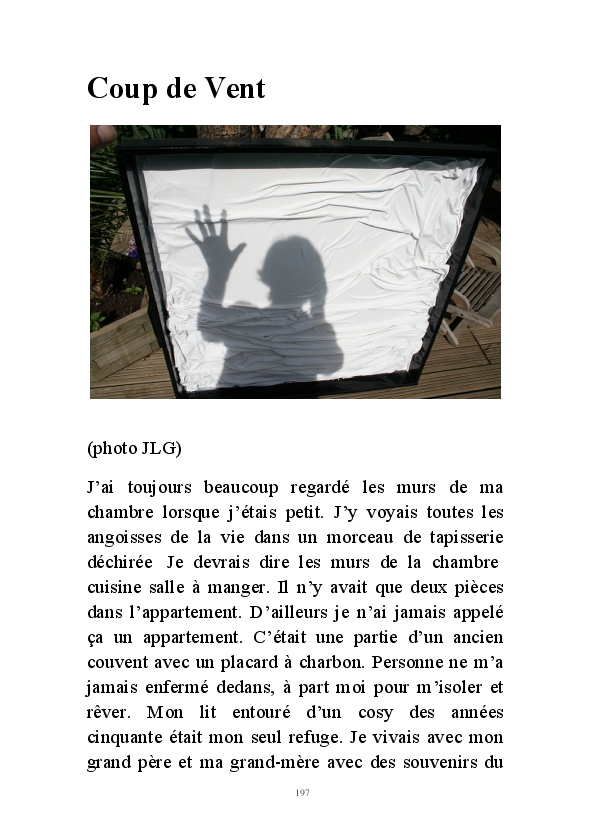 Coup de Vent

(photo JLG)

J'ai toujours beaucoup regardé les murs de ma chambre lorsque j'étais petit. J'y voyais toutes les angoisses de la vie dans un morceau de tapisserie déchirée Je devrais dire les murs de la chambre cuisine salle à manger. Il n'y avait que deux pièces dans l'appartement. D'ailleurs je n'ai jamais appelé ça un appartement. C'était une partie d'un ancien couvent avec un placard à charbon. Personne ne m'a jamais enfermé dedans, à part moi pour m'isoler et rêver. Mon lit entouré d'un cosy des années cinquante était mon seul refuge. Je vivais avec mon grand père et ma grand-mère avec des souvenirs du

197